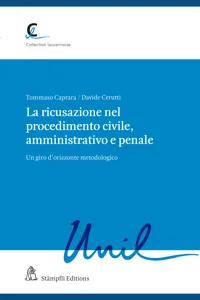 Collection lausannoise

Tommaso Caprara / Davide Cerutti

La ricusazione nel procedimento civile, amministrativo e penale

Un giro d'orizzonte metodologico

Unil

Stämpfli Editions